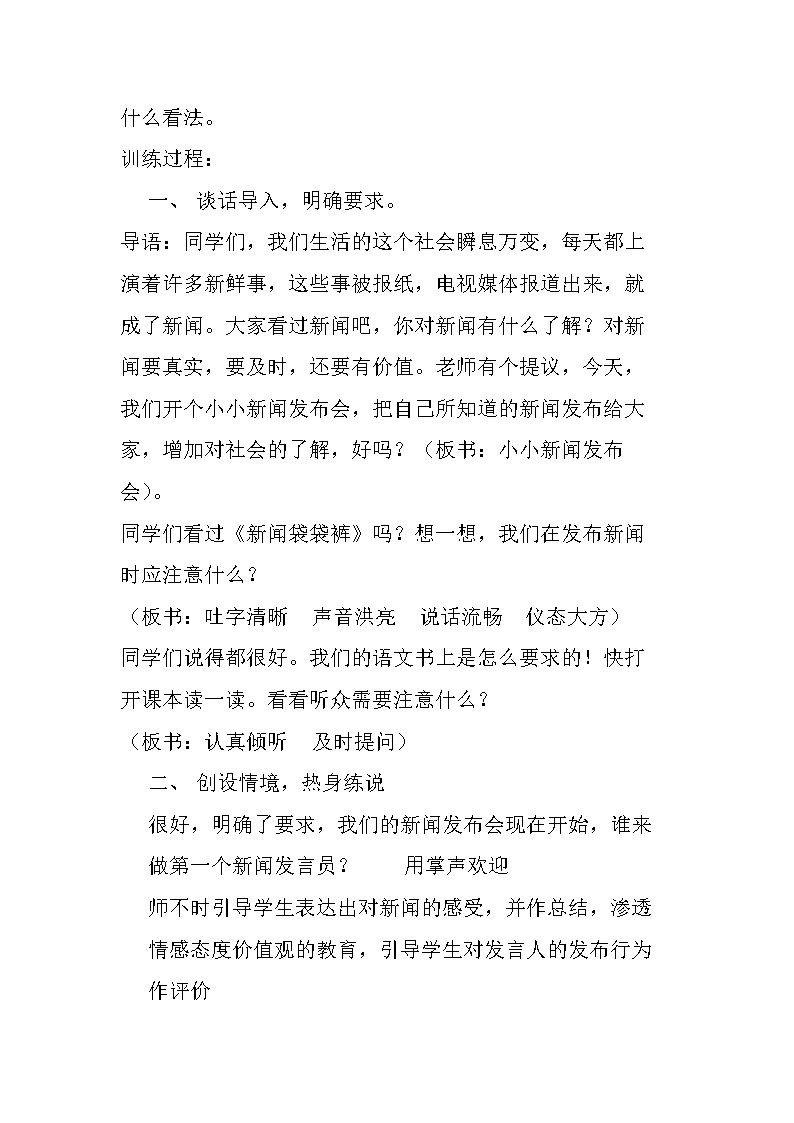 什么看法。

训练过程：

一、 谈话导入，明确要求。

导语：同学们，我们生活的这个社会瞬息万变，每天都上演着许多新鲜事，这些事被报纸，电视媒体报道出来，就成了新闻。大家看过新闻吧，你对新闻有什么了解？对新闻要真实，要及时，还要有价值。老师有个提议，今天，我们开个小小新闻发布会，把自己所知道的新闻发布给大家，增加对社会的了解，好吗？（板书：小小新闻发布会）。

同学们看过《新闻袋袋裤》吗？想一想，我们在发布新闻时应注意什么？

（板书：吐字清晰 声音洪亮 说话流畅 仪态大方）

同学们说得都很好。我们的语文书上是怎么要求的！快打开课本读一读。看看听众需要注意什么？

（板书：认真倾听 及时提问）

二、 创设情境，热身练说

很好，明确了要求，我们的新闻发布会现在开始，谁来做第一个新闻发言员？ 用掌声欢迎

师不时引导学生表达出对新闻的感受，并作总结，渗透情感态度价值观的教育，引导学生对发言人的发布行为作评价